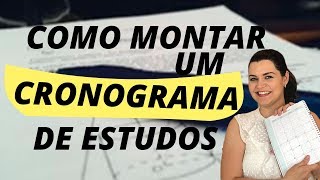 COMO MONTAR UM CRONOGRAMA DE ESTUDOS